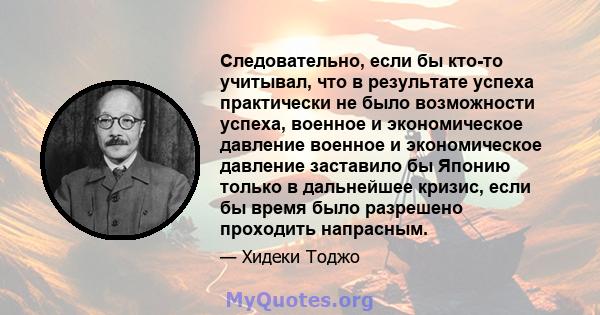 Следовательно, если бы кто-то учитывал, что в результате успеха практически не было возможности успеха, военное и экономическое давление военное и экономическое давление заставило бы Японию только в дальнейшее кризис, если бы время было разрешено проходить напрасным.

— Хидеки Тоджо

MyQuotes.org